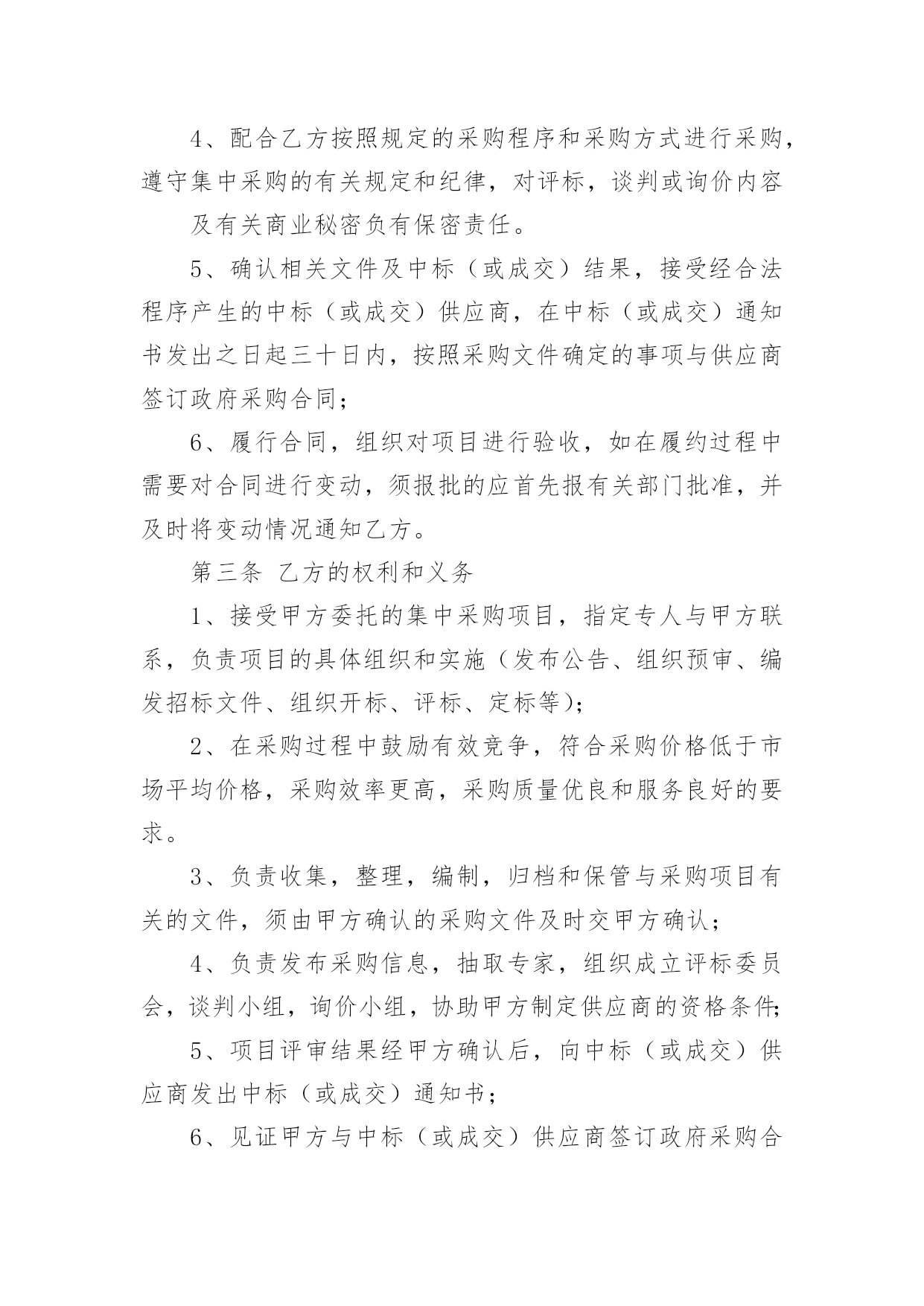 4、配合乙方按照规定的采购程序和采购方式进行采购，遵守集中采购的有关规定和纪律，对评标，谈判或询价内容

及有关商业秘密负有保密责任。

5、确认相关文件及中标（或成交）结果，接受经合法程序产生的中标（或成交）供应商，在中标（或成交）通知书发出之日起三十日内，按照采购文件确定的事项与供应商签订政府采购合同；

6、履行合同，组织对项目进行验收，如在履约过程中需要对合同进行变动，须报批的应首先报有关部门批准，并及时将变动情况通知乙方。

第三条 乙方的权利和义务

1、接受甲方委托的集中采购项目，指定专人与甲方联系，负责项目的具体组织和实施（发布公告、组织预审、编发招标文件、组织开标、评标、定标等)；

2、在采购过程中鼓励有效竞争，符合采购价格低于市场平均价格，采购效率更高，采购质量优良和服务良好的要求。

3、负责收集，整理，编制，归档和保管与采购项目有关的文件，须由甲方确认的采购文件及时交甲方确认；

4、负责发布采购信息，抽取专家，组织成立评标委员会，谈判小组，询价小组，协助甲方制定供应商的资格条件;

5、项目评审结果经甲方确认后，向中标（或成交）供应商发出中标（或成交）通知书；

6、见证甲方与中标（或成交）供应商签订政府采购合